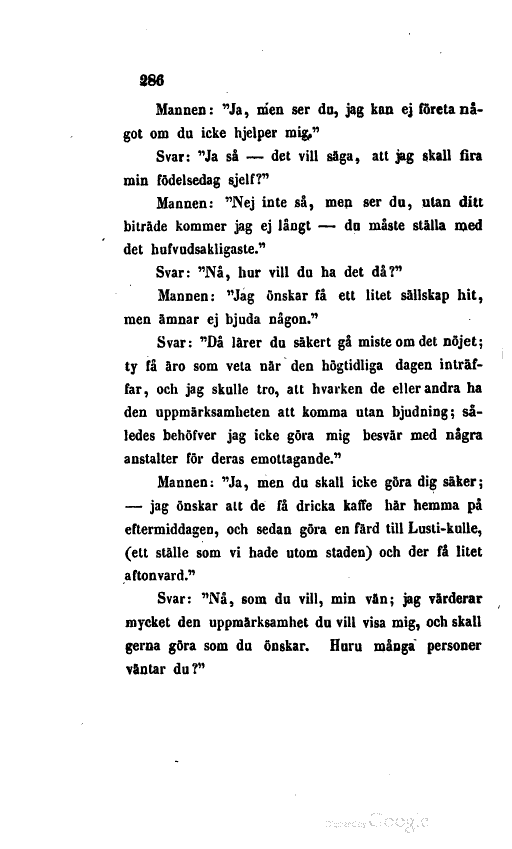 286

Mannen: "Ja, men ser du, jag kan ej företa något om du icke hjelper mig."

Svar: "Ja så — det vill säga, att jag skall fira min födelsedag sjelf?"

Mannen: "Nej inte så, men ser du, utan ditt biträde kommer jag ej långt — du måste ställa med det hufvudsakligaste."

Svar: "Nå, hur vill du ha det då?"

Mannen: "Jag önskar få ett litet sällskap hit, men ämnar ej bjuda någon."

Svar: "Då lärer du säkert gå miste om det nöjet; ty få äro som veta när den högtidliga dagen inträffar, och jag skulle tro, att hvarken de eller andra ha den uppmärksamheten att komma utan bjudning; således behöfver jag icke göra mig besvär med några anstalter för deras emottagande."

Mannen: "Ja, men du skall icke göra dig säker; — jag önskar att de få dricka kaffe här hemma på eftermiddagen, och sedan göra en färd till Lusti-kulle, (ett ställe som vi hade utom staden) och der få litet aftonvard."

Svar: "Nå, som du vill, min vän; jag värderar mycket den uppmärksamhet du vill visa mig, och skall gerna göra som du önskar. Huru många personer väntar du?"

Digitized by Google